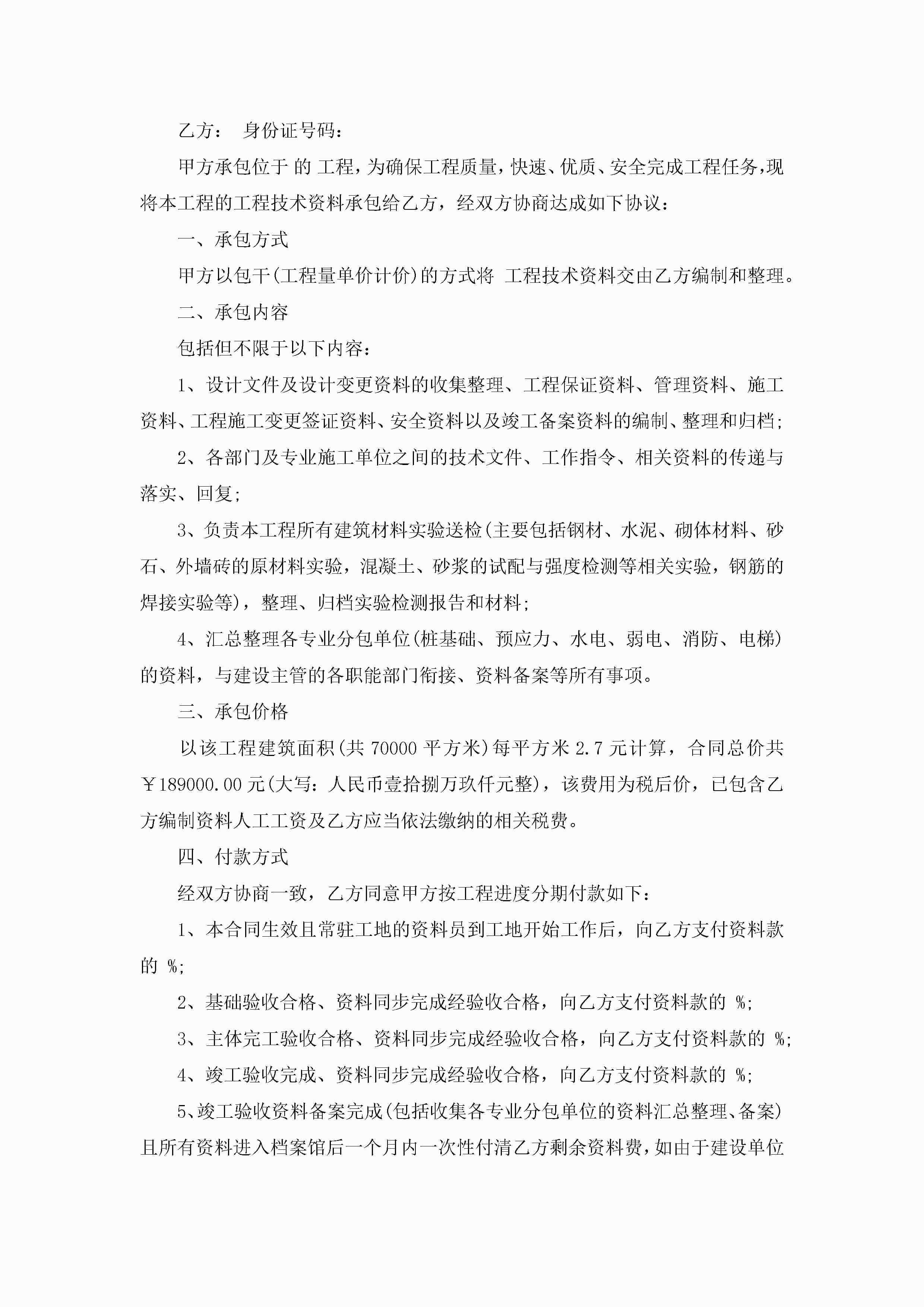 乙方： 身份证号码：

甲方承包位于 的 工程，为确保工程质量，快速、优质、安全完成工程任务，现将本工程的工程技术资料承包给乙方，经双方协商达成如下协议：

一、承包方式

甲方以包干(工程量单价计价)的方式将 工程技术资料交由乙方编制和整理。

二、承包内容

包括但不限于以下内容：

1、设计文件及设计变更资料的收集整理、工程保证资料、管理资料、施工资料、工程施工变更签证资料、安全资料以及竣工备案资料的编制、整理和归档;

2、各部门及专业施工单位之间的技术文件、工作指令、相关资料的传递与落实、回复;

3、负责本工程所有建筑材料实验送检(主要包括钢材、水泥、砌体材料、砂石、外墙砖的原材料实验，混凝土、砂浆的试配与强度检测等相关实验，钢筋的焊接实验等)，整理、归档实验检测报告和材料;

4、汇总整理各专业分包单位(桩基础、预应力、水电、弱电、消防、电梯)的资料，与建设主管的各职能部门衔接、资料备案等所有事项。

三、承包价格

以该工程建筑面积(共 70000 平方米)每平方米 2.7 元计算，合同总价共￥189000.00 元(大写：人民币壹拾捌万玖仟元整)，该费用为税后价，已包含乙方编制资料人工工资及乙方应当依法缴纳的相关税费。

四、付款方式

经双方协商一致，乙方同意甲方按工程进度分期付款如下：

1、本合同生效且常驻工地的资料员到工地开始工作后，向乙方支付资料款的 %;

2、基础验收合格、资料同步完成经验收合格，向乙方支付资料款的 %;

3、主体完工验收合格、资料同步完成经验收合格，向乙方支付资料款的 %;

4、竣工验收完成、资料同步完成经验收合格，向乙方支付资料款的 %;

5、竣工验收资料备案完成(包括收集各专业分包单位的资料汇总整理、备案)且所有资料进入档案馆后一个月内一次性付清乙方剩余资料费，如由于建设单位